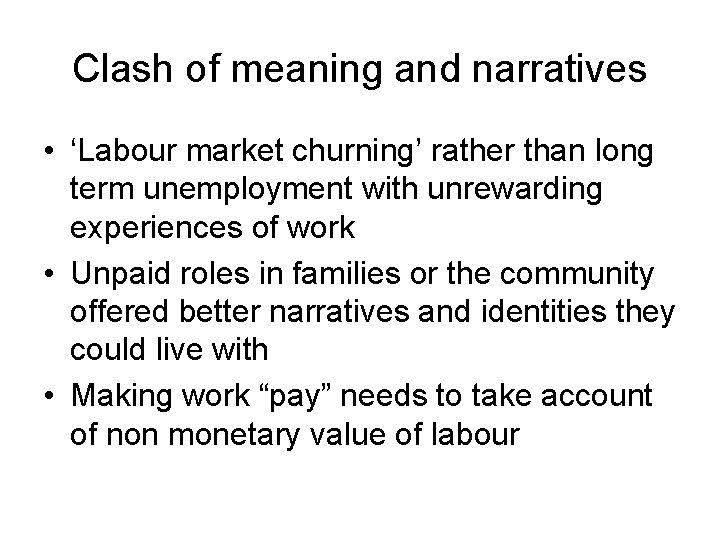 Clash of meaning and narratives

• ‘Labour market churning’ rather than long term unemployment with unrewarding experiences of work
• Unpaid roles in families or the community offered better narratives and identities they could live with
• Making work “pay” needs to take account of non monetary value of labour